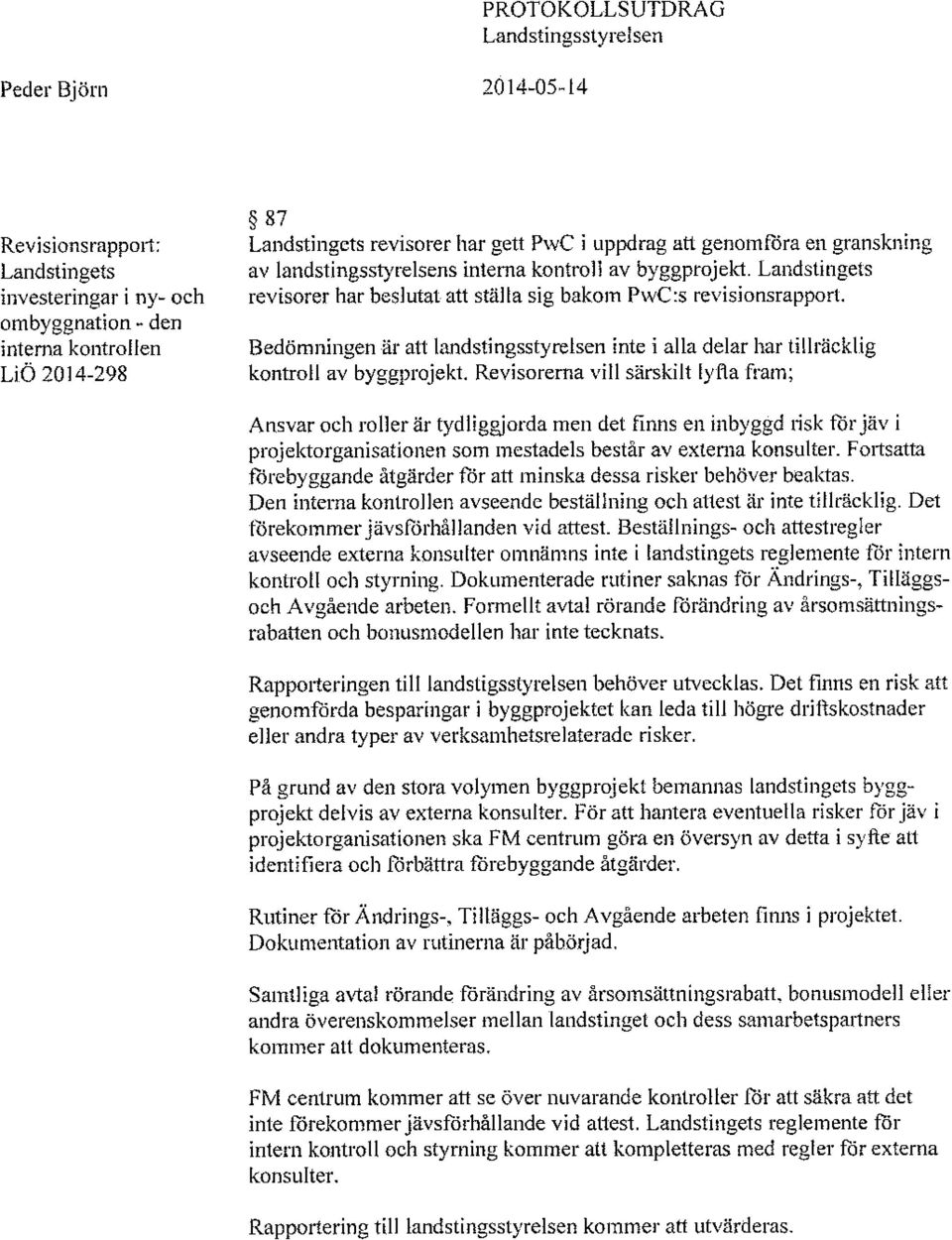 PROTOKOLLSUTDRAG
Landstingsstyrelsen

Peder Björn

2014-05-14

Revisionsrapport: Landstingets investeringar i ny- och ombyggnation - den interna kontrollen
LiÖ 2014-298

§ 87
Landstingets revisorer har gett PwC i uppdrag att genomföra en granskning av landstingsstyrelsens interna kontroll av byggprojekt. Landstingets revisorer har beslutat att ställa sig bakom PwC:s revisionsrapport.

Bedömningen är att landstingsstyrelsen inte i alla delar har tillräcklig kontroll av byggprojekt. Revisorerna vill särskilt lyfta fram;

Ansvar och roller är tydliggjorda men det finns en inbyggd risk för jäv i projektorganisationen som mestadels består av externa konsulter. Fortsatta förebyggande åtgärder för att minska dessa risker behöver beaktas.
Den interna kontrollen avseende beställning och attest är inte tillräcklig. Det förekommer jävsförhållanden vid attest. Beställnings- och attestregler avseende externa konsulter omnämns inte i landstingets reglemente för intern kontroll och styrning. Dokumenterade rutiner saknas för Ändrings-, Tilläggs- och Avgående arbeten. Formellt avtal rörande förändring av årsomsättningsrabatten och bonusmodellen har inte tecknats.

Rapporteringen till landstigsstyrelsen behöver utvecklas. Det finns en risk att genomförda besparingar i byggprojektet kan leda till högre driftskostnader eller andra typer av verksamhetsrelaterade risker.

På grund av den stora volymen byggprojekt bemannas landstingets byggprojekt delvis av externa konsulter. För att hantera eventuella risker för jäv i projektorganisationen ska FM centrum göra en översyn av detta i syfte att identifiera och förbättra förebyggande åtgärder.

Rutiner för Ändrings-, Tilläggs- och Avgående arbeten finns i projektet. Dokumentation av rutinerna är påbörjad.

Samtliga avtal rörande förändring av årsomsättningsrabatt, bonusmodell eller andra överenskommelser mellan landstinget och dess samarbetspartners kommer att dokumenteras.

FM centrum kommer att se över nuvarande kontroller för att säkra att det inte förekommer jävsförhållande vid attest. Landstingets reglemente för intern kontroll och styrning kommer att kompletteras med regler för externa konsulter.

Rapportering till landstingsstyrelsen kommer att utvärderas.